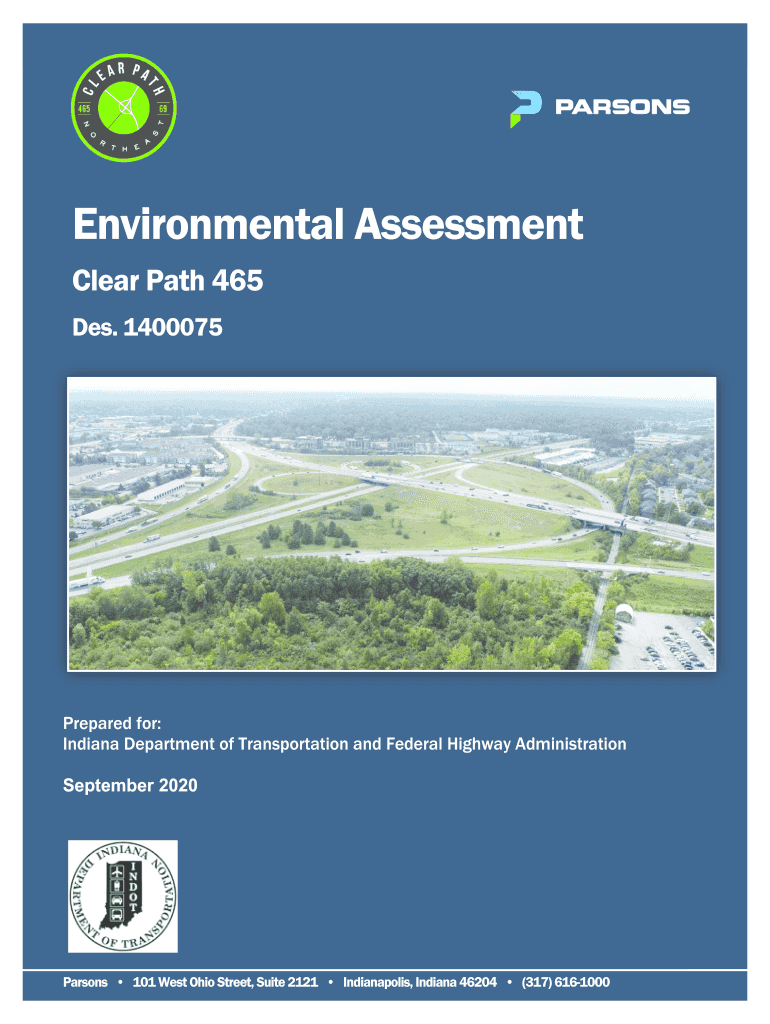 CLEAR PATH
465 69
NORTHEAST

PARSONS

Environmental Assessment

Clear Path 465

Des. 1400075

Prepared for:
Indiana Department of Transportation and Federal Highway Administration

September 2020

INDIANA DEPARTMENT OF TRANSPORTATION
INDOT

Parsons • 101 West Ohio Street, Suite 2121 • Indianapolis, Indiana 46204 • (317) 616-1000